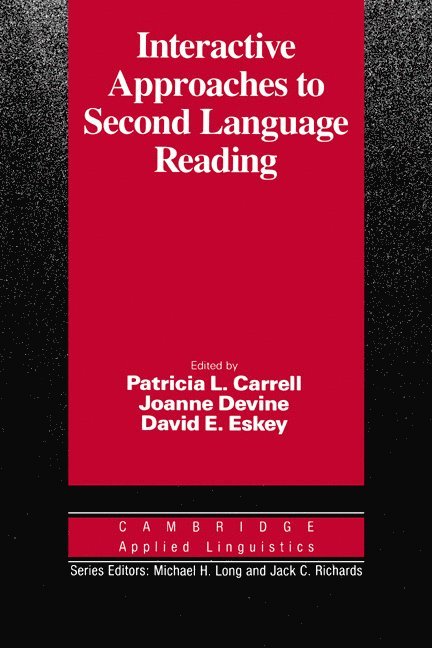 Interactive Approaches to Second Language Reading

Edited by
Patricia L. Carrell
Joanne Devine
David E. Eskey

CAMBRIDGE
Applied Linguistics

Series Editors: Michael H. Long and Jack C. Richards